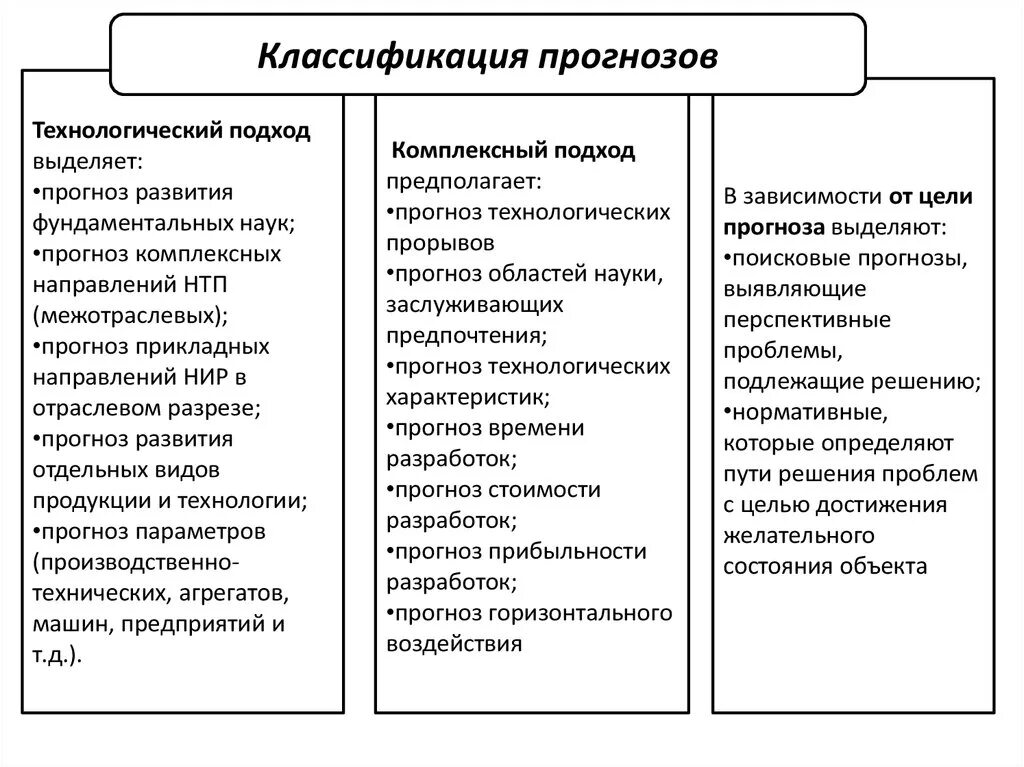 Классификация прогнозов

Технологический подход выделяет:
•прогноз развития фундаментальных наук;
•прогноз комплексных направлений НТП (межотраслевых);
•прогноз прикладных направлений НИР в отраслевом разрезе;
•прогноз развития отдельных видов продукции и технологии;
•прогноз параметров (производственно-технических, агрегатов, машин, предприятий и т.д.).

Комплексный подход предполагает:
•прогноз технологических прорывов
•прогноз областей науки, заслуживающих предпочтения;
•прогноз технологических характеристик;
•прогноз времени разработок;
•прогноз стоимости разработок;
•прогноз прибыльности разработок;
•прогноз горизонтального воздействия

В зависимости от цели прогноза выделяют:
•поисковые прогнозы, выявляющие перспективные проблемы, подлежащие решению;
•нормативные, которые определяют пути решения проблем с целью достижения желательного состояния объекта